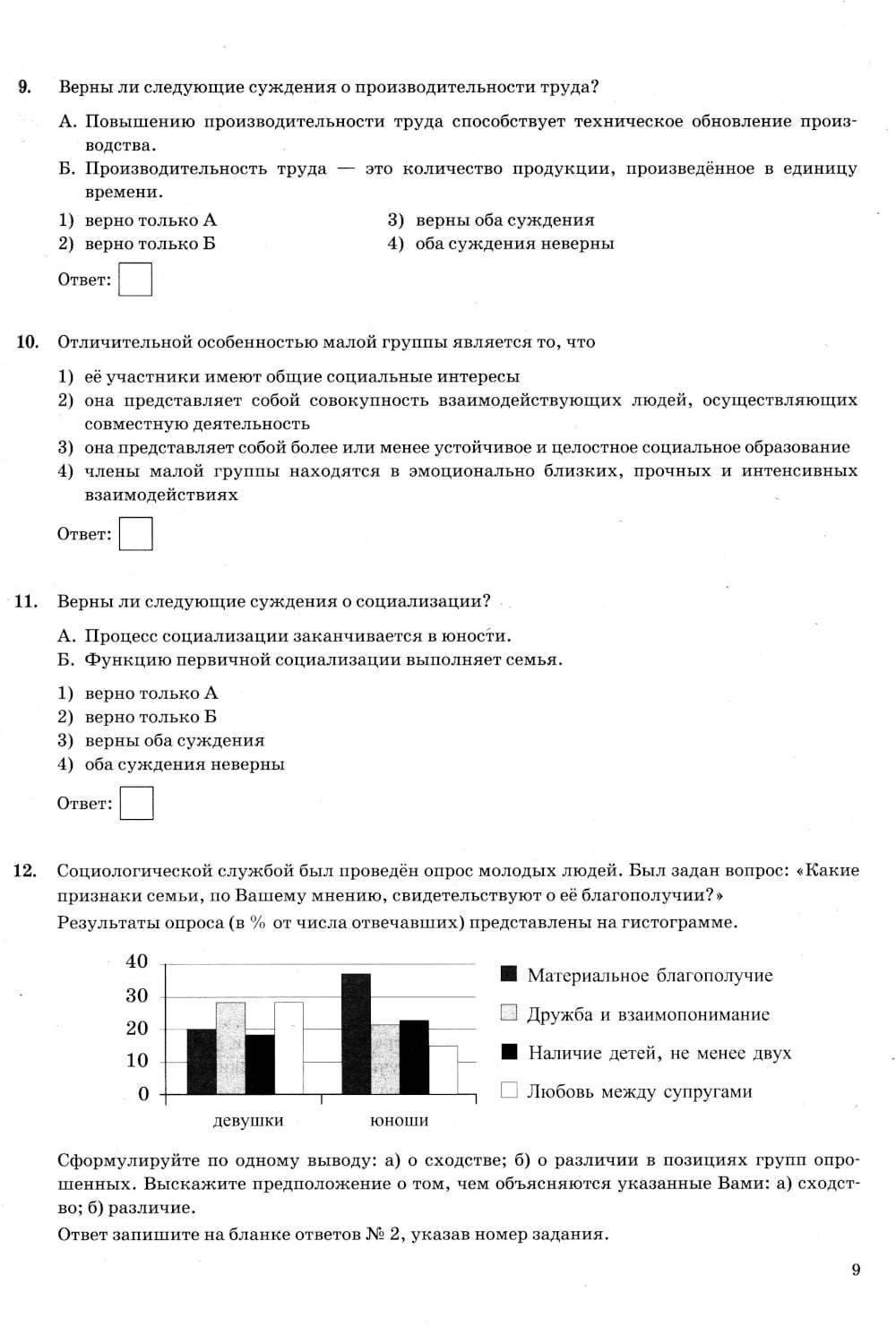 9. Верны ли следующие суждения о производительности труда?

А. Повышению производительности труда способствует техническое обновление производства.
Б. Производительность труда — это количество продукции, произведённое в единицу времени.

1) верно только А
2) верно только Б
3) верны оба суждения
4) оба суждения неверны

Ответ:

10. Отличительной особенностью малой группы является то, что

1) её участники имеют общие социальные интересы
2) она представляет собой совокупность взаимодействующих людей, осуществляющих совместную деятельность
3) она представляет собой более или менее устойчивое и целостное социальное образование
4) члены малой группы находятся в эмоционально близких, прочных и интенсивных взаимодействиях

Ответ:

11. Верны ли следующие суждения о социализации?

А. Процесс социализации заканчивается в юности.
Б. Функцию первичной социализации выполняет семья.

1) верно только А
2) верно только Б
3) верны оба суждения
4) оба суждения неверны

Ответ:

12. Социологической службой был проведён опрос молодых людей. Был задан вопрос: «Какие признаки семьи, по Вашему мнению, свидетельствуют о её благополучии?»
Результаты опроса (в % от числа отвечавших) представлены на гистограмме.

40
30
20
10
0
девушки
юноши

Материальное благополучие
Дружба и взаимопонимание
Наличие детей, не менее двух
Любовь между супругами

Сформулируйте по одному выводу: а) о сходстве; б) о различии в позициях групп опрошенных. Выскажите предположение о том, чем объясняются указанные Вами: а) сходство; б) различие.
Ответ запишите на бланке ответов № 2, указав номер задания.

9